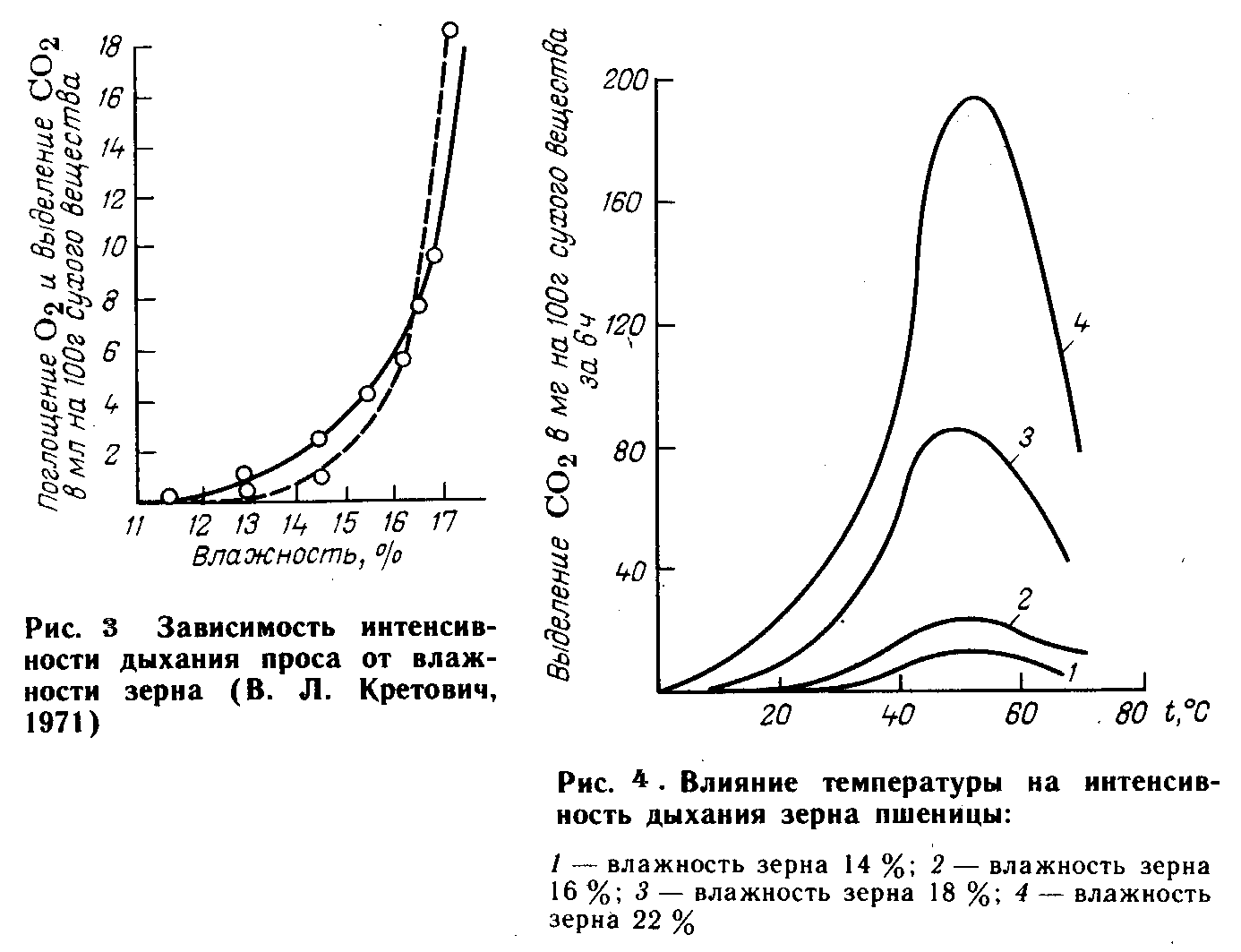 Поглощение $O_2$ и выделение $CO_2$ в мл на 100г сухого вещества

18
16
14
12
10
8
6
4
2

11 12 13 14 15 16 17

Влажность, %

Рис. 3 Зависимость интенсивности дыхания проса от влажности зерна (В. Л. Кретович, 1971)

Выделение $CO_2$ в мг на 100г сухого вещества за 6ч

200
160
120
80
40

4
3
2
1

20 40 60 80 t,°C

Рис. 4. Влияние температуры на интенсивность дыхания зерна пшеницы:

1 — влажность зерна 14 %; 2 — влажность зерна 16 %; 3 — влажность зерна 18 %; 4 — влажность зерна 22 %